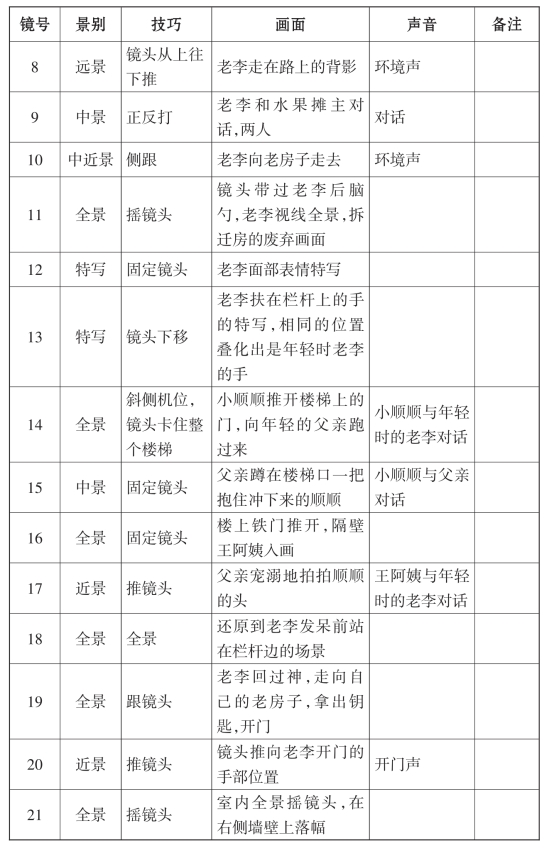 | 镜号 | 景别 | 技巧 | 画面 | 声音 | 备注 |
|---|---|---|---|---|---|
| 8 | 远景 | 镜头从上往下推 | 老李走在路上的背影 | 环境声 | |
| 9 | 中景 | 正反打 | 老李和水果摊主对话,两人 | 对话 | |
| 10 | 中近景 | 侧跟 | 老李向老房子走去 | 环境声 | |
| 11 | 全景 | 摇镜头 | 镜头带过老李后脑勺,老李视线全景,拆迁房的废弃画面 | | |
| 12 | 特写 | 固定镜头 | 老李面部表情特写 | | |
| 13 | 特写 | 镜头下移 | 老李扶在栏杆上的手的特写,相同的位置叠化出是年轻时老李的手 | | |
| 14 | 全景 | 斜侧机位,镜头卡住整个楼梯 | 小顺顺推开楼梯上的门,向年轻的父亲跑过来 | 小顺顺与年轻时的老李对话 | |
| 15 | 中景 | 固定镜头 | 父亲蹲在楼梯口一把抱住冲下来的顺顺 | 小顺顺与父亲对话 | |
| 16 | 全景 | 固定镜头 | 楼上铁门推开,隔壁王阿姨入画 | | |
| 17 | 近景 | 推镜头 | 父亲宠溺地拍拍顺顺的头 | 王阿姨与年轻时的老李对话 | |
| 18 | 全景 | 全景 | 还原到老李发呆前站在栏杆边的场景 | | |
| 19 | 全景 | 跟镜头 | 老李回过神,走向自己的老房子,拿出钥匙,开门 | | |
| 20 | 近景 | 推镜头 | 镜头推向老李开门的手部位置 | 开门声 | |
| 21 | 全景 | 摇镜头 | 室内全景摇镜头,在右侧墙壁上落幅 | | |